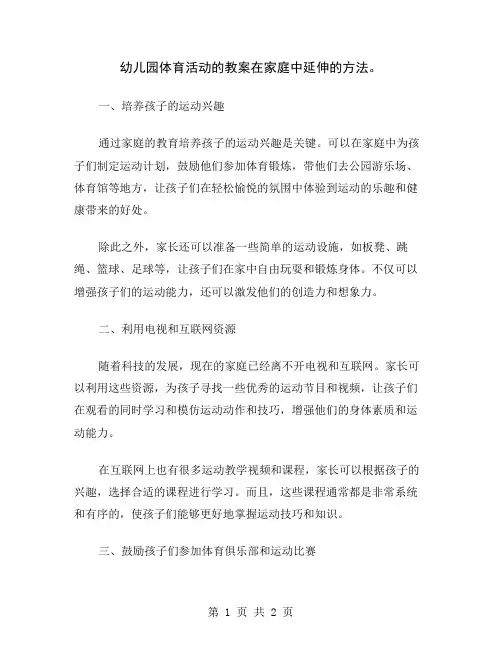 幼儿园体育活动的教案在家庭中延伸的方法。

一、培养孩子的运动兴趣

通过家庭的教育培养孩子的运动兴趣是关键。可以在家庭中为孩子们制定运动计划，鼓励他们参加体育锻炼，带他们去公园游乐场、体育馆等地方，让孩子们在轻松愉悦的氛围中体验到运动的乐趣和健康带来的好处。

除此之外，家长还可以准备一些简单的运动设施，如板凳、跳绳、篮球、足球等，让孩子们在家中自由玩耍和锻炼身体。不仅可以增强孩子们的运动能力，还可以激发他们的创造力和想象力。

二、利用电视和互联网资源

随着科技的发展，现在的家庭已经离不开电视和互联网。家长可以利用这些资源，为孩子寻找一些优秀的运动节目和视频，让孩子们在观看的同时学习和模仿运动动作和技巧，增强他们的身体素质和运动能力。

在互联网上也有很多运动教学视频和课程，家长可以根据孩子的兴趣，选择合适的课程进行学习。而且，这些课程通常都是非常系统和有序的，使孩子们能够更好地掌握运动技巧和知识。

三、鼓励孩子们参加体育俱乐部和运动比赛

第 1 页 共 2 页